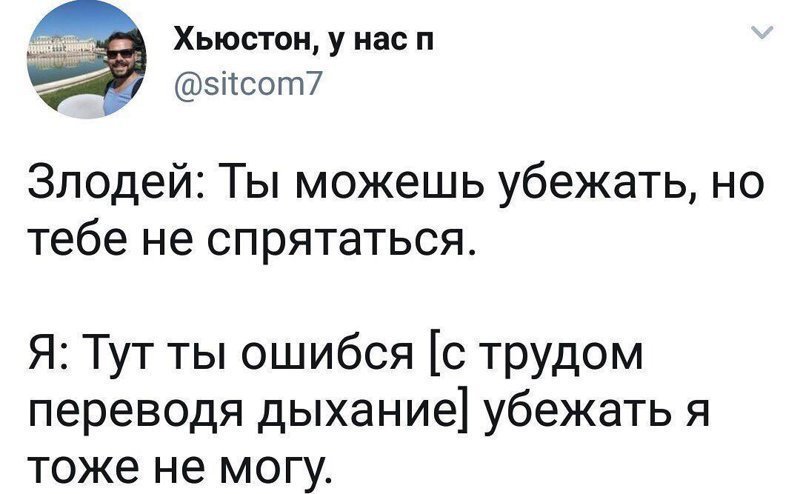 Хьюстон, у нас п
@sitcom7

Злодей: Ты можешь убежать, но тебе не спрятаться.

Я: Тут ты ошибся [с трудом переводя дыхание] убежать я тоже не могу.